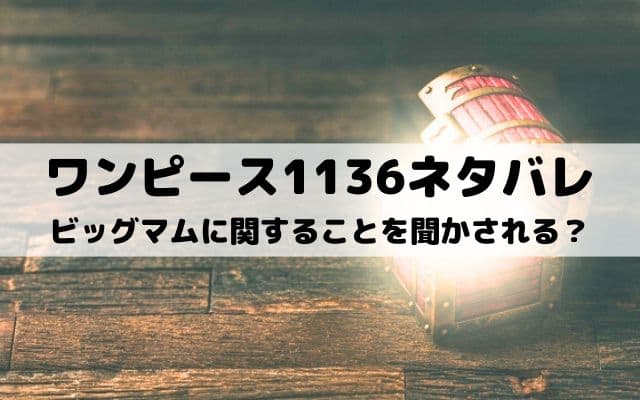 ワンピース1136ネタバレ
ビッグマムに関することを聞かされる？